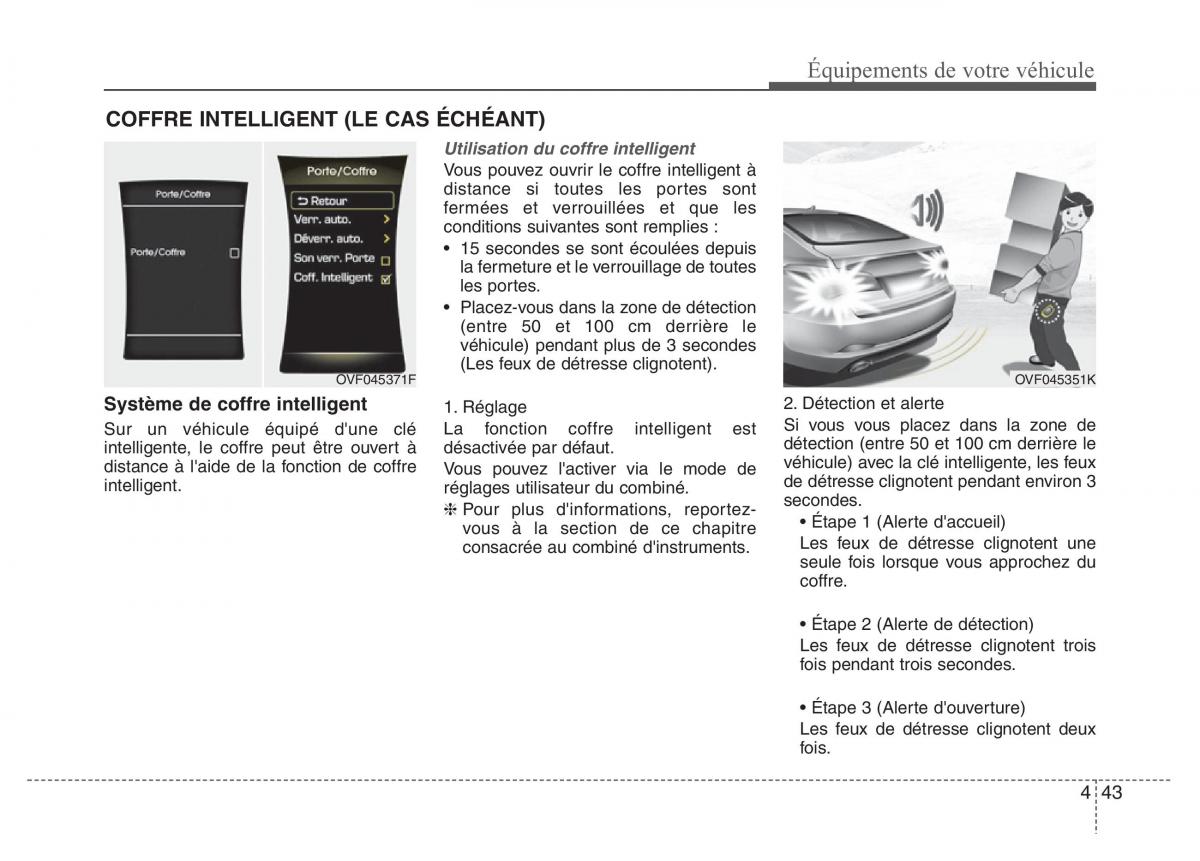 Équipements de votre véhicule

COFFRE INTELLIGENT (LE CAS ÉCHÉANT)

Porte/Coffre

Porte/Coffre

Porte/Coffre

Retour

Verr. auto.

Déverr. auto.

Son verr. Porte

Coff. Intelligent

OVF045371F

Système de coffre intelligent

Sur un véhicule équipé d'une clé intelligente, le coffre peut être ouvert à distance à l'aide de la fonction de coffre intelligent.

Utilisation du coffre intelligent

Vous pouvez ouvrir le coffre intelligent à distance si toutes les portes sont fermées et verrouillées et que les conditions suivantes sont remplies :

• 15 secondes se sont écoulées depuis la fermeture et le verrouillage de toutes les portes.

• Placez-vous dans la zone de détection (entre 50 et 100 cm derrière le véhicule) pendant plus de 3 secondes (Les feux de détresse clignotent).

1. Réglage

La fonction coffre intelligent est désactivée par défaut.

Vous pouvez l'activer via le mode de réglages utilisateur du combiné.

❈ Pour plus d'informations, reportez-vous à la section de ce chapitre consacrée au combiné d'instruments.

OVF045351K

2. Détection et alerte

Si vous vous placez dans la zone de détection (entre 50 et 100 cm derrière le véhicule) avec la clé intelligente, les feux de détresse clignotent pendant environ 3 secondes.

• Étape 1 (Alerte d'accueil)
Les feux de détresse clignotent une seule fois lorsque vous approchez du coffre.

• Étape 2 (Alerte de détection)
Les feux de détresse clignotent trois fois pendant trois secondes.

• Étape 3 (Alerte d'ouverture)
Les feux de détresse clignotent deux fois.

4 43